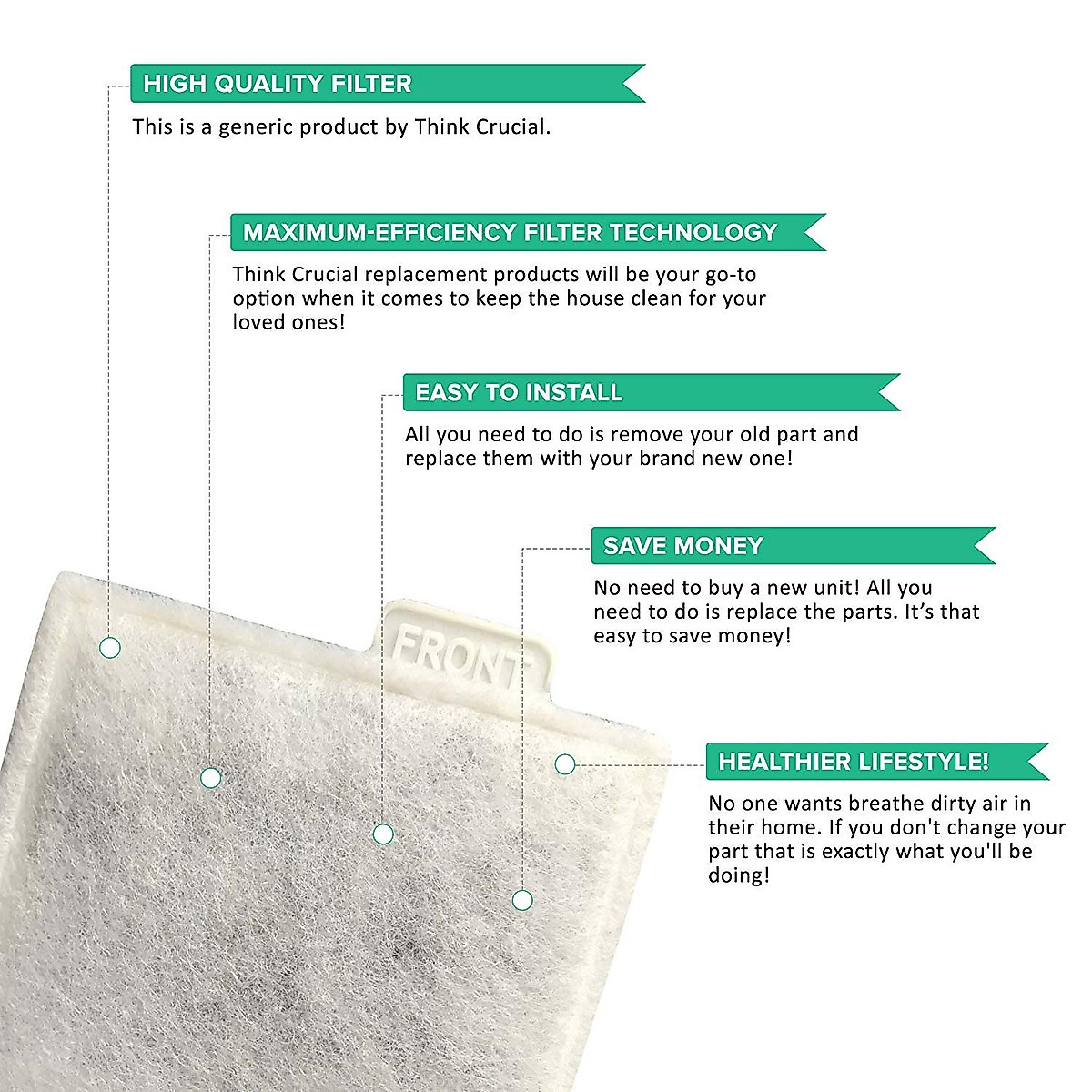 HIGH QUALITY FILTER

This is a generic product by Think Crucial.

MAXIMUM-EFFICIENCY FILTER TECHNOLOGY

Think Crucial replacement products will be your go-to option when it comes to keep the house clean for your loved ones!

EASY TO INSTALL

All you need to do is remove your old part and replace them with your brand new one!

SAVE MONEY

No need to buy a new unit! All you need to do is replace the parts. It's that easy to save money!

FRONT

HEALTHIER LIFESTYLE!

No one wants breathe dirty air in their home. If you don't change your part that is exactly what you'll be doing!